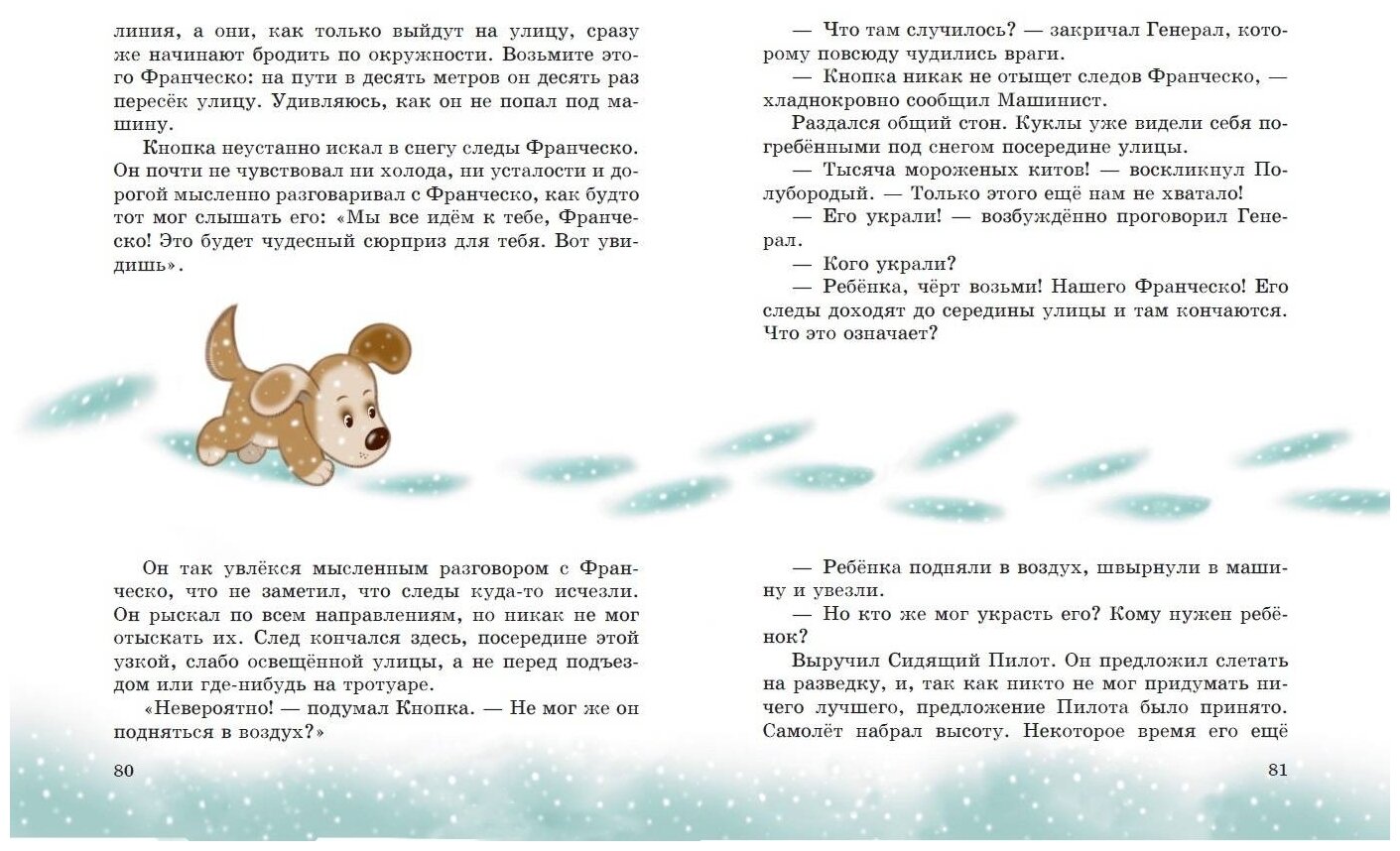 линия, а они, как только выйдут на улицу, сразу же начинают бродить по окружности. Возьмите этого Франческо: на пути в десять метров он десять раз пересёк улицу. Удивляюсь, как он не попал под машину.

Кнопка неустанно искал в снегу следы Франческо. Он почти не чувствовал ни холода, ни усталости и дорогой мысленно разговаривал с Франческо, как будто тот мог слышать его: «Мы все идём к тебе, Франческо! Это будет чудесный сюрприз для тебя. Вот увидишь».

Он так увлёкся мысленным разговором с Франческо, что не заметил, что следы куда-то исчезли. Он рыскал по всем направлениям, но никак не мог отыскать их. След кончался здесь, посередине этой узкой, слабо освещённой улицы, а не перед подъездом или где-нибудь на тротуаре.

«Невероятно! — подумал Кнопка. — Не мог же он подняться в воздух?»

80

— Что там случилось? — закричал Генерал, которому повсюду чудились враги.

— Кнопка никак не отыщет следов Франческо, — хладнокровно сообщил Машинист.

Раздался общий стон. Куклы уже видели себя погребёнными под снегом посередине улицы.

— Тысяча мороженых китов! — воскликнул Полубородый. — Только этого ещё нам не хватало!

— Его украли! — возбуждённо проговорил Генерал.

— Кого украли?

— Ребёнка, чёрт возьми! Нашего Франческо! Его следы доходят до середины улицы и там кончаются. Что это означает?

— Ребёнка подняли в воздух, швырнули в машину и увезли.

— Но кто же мог украсть его? Кому нужен ребёнок?

Выручил Сидящий Пилот. Он предложил слетать на разведку, и, так как никто не мог придумать ничего лучшего, предложение Пилота было принято. Самолёт набрал высоту. Некоторое время его ещё

81